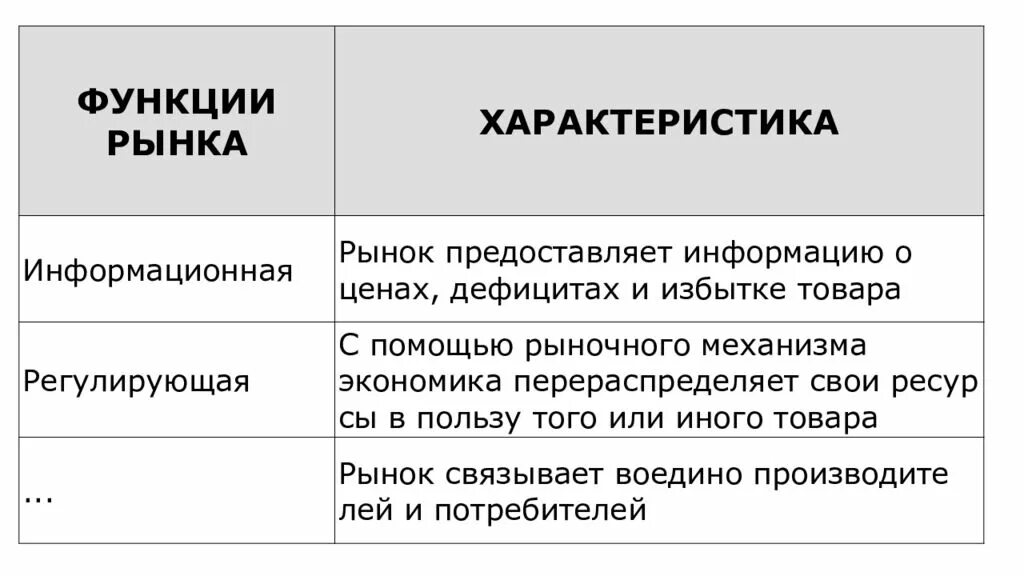 | ФУНКЦИИ РЫНКА | ХАРАКТЕРИСТИКА |
|---|---|
| Информационная | Рынок предоставляет информацию о ценах, дефицитах и избытке товара |
| Регулирующая | С помощью рыночного механизма экономика перераспределяет свои ресурсы в пользу того или иного товара |
| ... | Рынок связывает воедино производителей и потребителей |